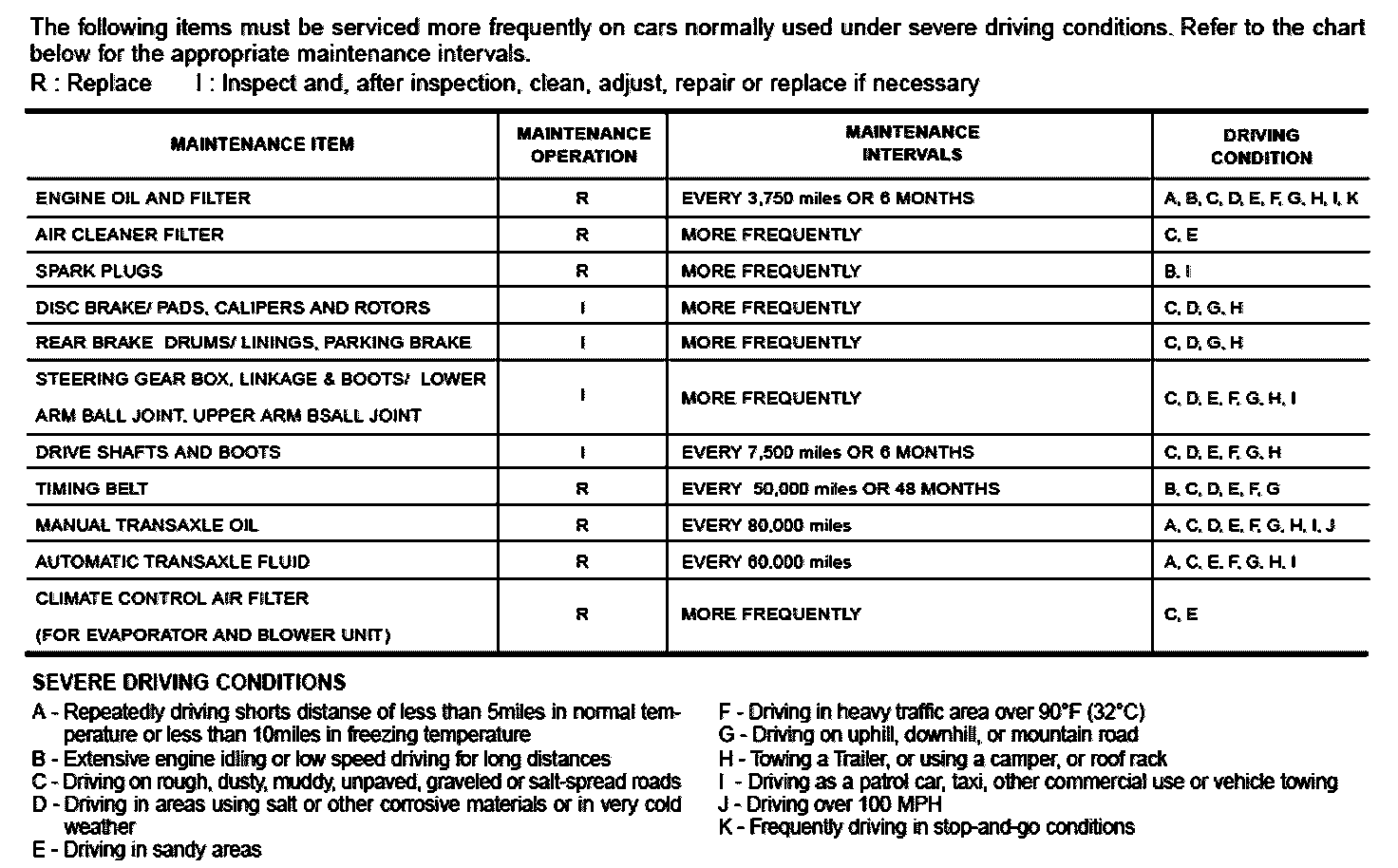 The following items must be serviced more frequently on cars normally used under severe driving conditions. Refer to the chart below for the appropriate maintenance intervals.
R : Replace I : Inspect and, after inspection, clean, adjust, repair or replace if necessary

| MAINTENANCE ITEM | MAINTENANCE OPERATION | MAINTENANCE INTERVALS | DRIVING CONDITION |
|---|---|---|---|
| ENGINE OIL AND FILTER | R | EVERY 3,750 miles OR 6 MONTHS | A, B, C, D, E, F, G, H, I, K |
| AIR CLEANER FILTER | R | MORE FREQUENTLY | C, E |
| SPARK PLUGS | R | MORE FREQUENTLY | B, I |
| DISC BRAKE/ PADS, CALIPERS AND ROTORS | I | MORE FREQUENTLY | C, D, G, H |
| REAR BRAKE DRUMS/ LININGS, PARKING BRAKE | I | MORE FREQUENTLY | C, D, G, H |
| STEERING GEAR BOX, LINKAGE & BOOTS/ LOWER ARM BALL JOINT, UPPER ARM BSALL JOINT | I | MORE FREQUENTLY | C, D, E, F, G, H, I |
| DRIVE SHAFTS AND BOOTS | I | EVERY 7,500 miles OR 6 MONTHS | C, D, E, F, G, H |
| TIMING BELT | R | EVERY 50,000 miles OR 48 MONTHS | B, C, D, E, F, G |
| MANUAL TRANSAXLE OIL | R | EVERY 80,000 miles | A, C, D, E, F, G, H, I, J |
| AUTOMATIC TRANSAXLE FLUID | R | EVERY 60,000 miles | A, C, E, F, G, H, I |
| CLIMATE CONTROL AIR FILTER (FOR EVAPORATOR AND BLOWER UNIT) | R | MORE FREQUENTLY | C, E |

SEVERE DRIVING CONDITIONS
A - Repeatedly driving shorts distanse of less than 5miles in normal temperature or less than 10miles in freezing temperature
B - Extensive engine idling or low speed driving for long distances
C - Driving on rough, dusty, muddy, unpaved, graveled or salt-spread roads
D - Driving in areas using salt or other corrosive materials or in very cold weather
E - Driving in sandy areas

F - Driving in heavy traffic area over 90°F (32°C)
G - Driving on uphill, downhill, or mountain road
H - Towing a Trailer, or using a camper, or roof rack
I - Driving as a patrol car, taxi, other commercial use or vehicle towing
J - Driving over 100 MPH
K - Frequently driving in stop-and-go conditions